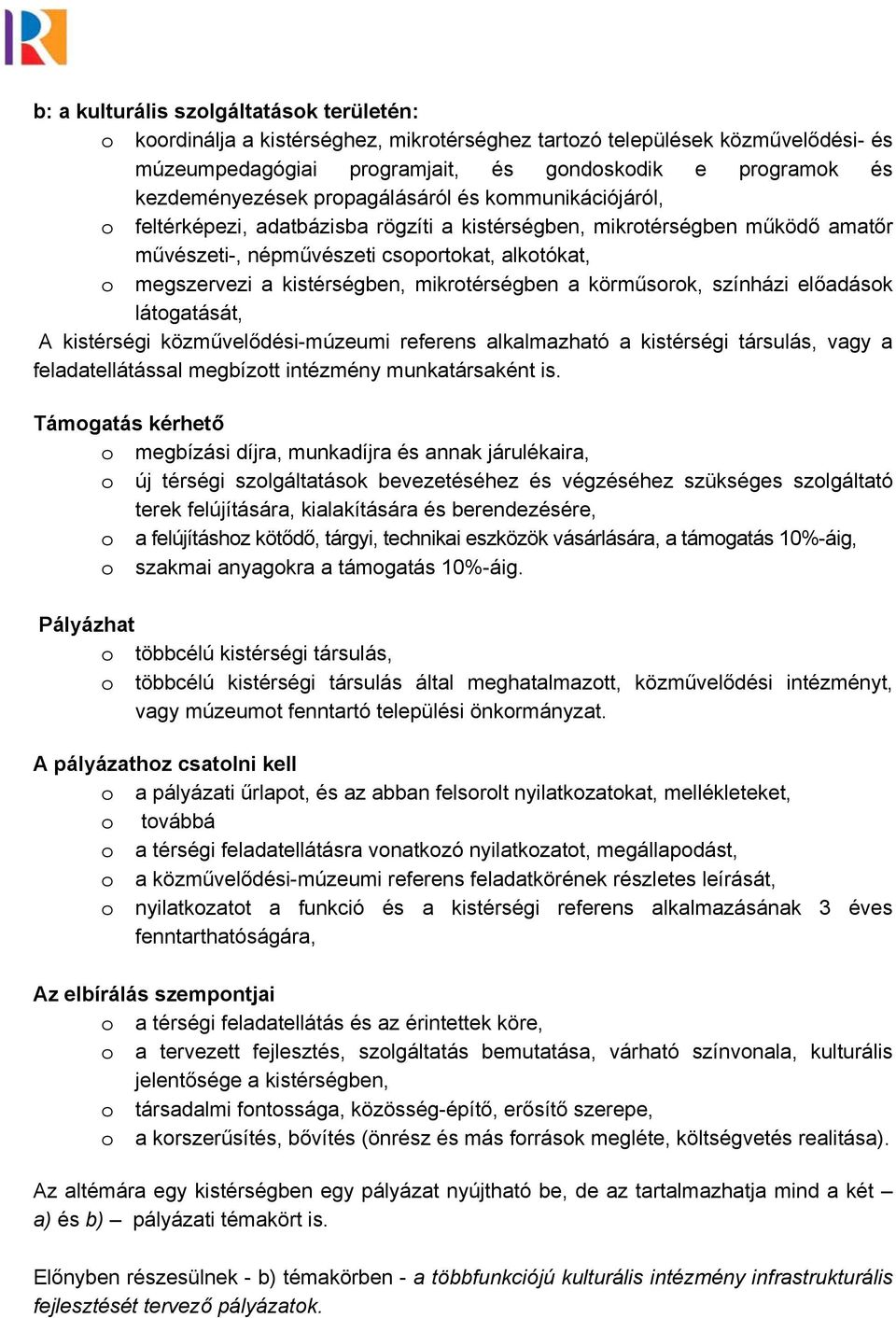 b: a kulturális szolgáltatások területén:
o koordinálja a kistérséghez, mikrotérséghez tartozó települések közművelődési- és múzeumpedagógiai programjait, és gondoskodik e programok és kezdeményezések propagálásáról és kommunikációjáról,
o feltérképezi, adatbázisba rögzíti a kistérségben, mikrotérségben működő amatőr művészeti-, népművészeti csoportokat, alkotókat,
o megszervezi a kistérségben, mikrotérségben a körműsorok, színházi előadások látogatását,
A kistérségi közművelődési-múzeumi referens alkalmazható a kistérségi társulás, vagy a feladatellátással megbízott intézmény munkatársaként is.

Támogatás kérhető
o megbízási díjra, munkadíjra és annak járulékaira,
o új térségi szolgáltatások bevezetéséhez és végzéséhez szükséges szolgáltató terek felújítására, kialakítására és berendezésére,
o a felújításhoz kötődő, tárgyi, technikai eszközök vásárlására, a támogatás 10%-áig,
o szakmai anyagokra a támogatás 10%-áig.

Pályázhat
o többcélú kistérségi társulás,
o többcélú kistérségi társulás által meghatalmazott, közművelődési intézményt, vagy múzeumot fenntartó települési önkormányzat.

A pályázathoz csatolni kell
o a pályázati űrlapot, és az abban felsorolt nyilatkozatokat, mellékleteket,
o továbbá
o a térségi feladatellátásra vonatkozó nyilatkozatot, megállapodást,
o a közművelődési-múzeumi referens feladatkörének részletes leírását,
o nyilatkozatot a funkció és a kistérségi referens alkalmazásának 3 éves fenntarthatóságára,

Az elbírálás szempontjai
o a térségi feladatellátás és az érintettek köre,
o a tervezett fejlesztés, szolgáltatás bemutatása, várható színvonala, kulturális jelentősége a kistérségben,
o társadalmi fontossága, közösség-építő, erősítő szerepe,
o a korszerűsítés, bővítés (önrész és más források megléte, költségvetés realitása).

Az altémára egy kistérségben egy pályázat nyújtható be, de az tartalmazhatja mind a két – a) és b) – pályázati témakört is.

Előnyben részesülnek - b) témakörben - a többfunkciójú kulturális intézmény infrastrukturális fejlesztését tervező pályázatok.